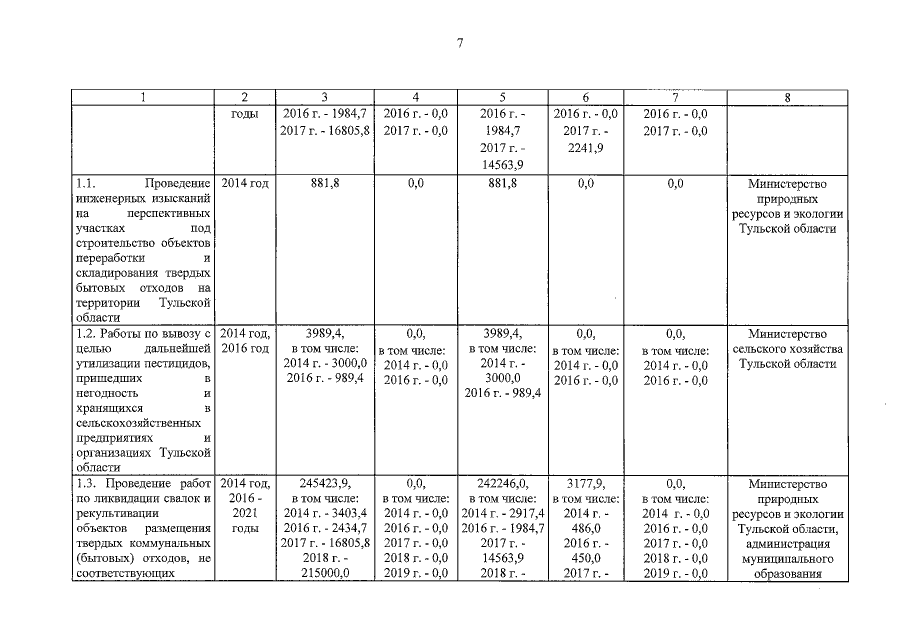 7

| 1 | 2 | 3 | 4 | 5 | 6 | 7 | 8 |
|---|---|---|---|---|---|---|---|
| | годы | 2016 г. - 1984,7 2017 г. - 16805,8 | 2016 г. - 0,0 2017 г. - 0,0 | 2016 г. - 1984,7 2017 г. - 14563,9 | 2016 г. - 0,0 2017 г. - 2241,9 | 2016 г. - 0,0 2017 г. - 0,0 | |
| 1.1. Проведение инженерных изысканий на перспективных участках под строительство объектов переработки и складирования твердых бытовых отходов на территории Тульской области | 2014 год | 881,8 | 0,0 | 881,8 | 0,0 | 0,0 | Министерство природных ресурсов и экологии Тульской области |
| 1.2. Работы по вывозу с целью дальнейшей утилизации пестицидов, пришедших в негодность и хранящихся в сельскохозяйственных предприятиях и организациях Тульской области | 2014 год, 2016 год | 3989,4, в том числе: 2014 г. - 3000,0 2016 г. - 989,4 | 0,0, в том числе: 2014 г. - 0,0 2016 г. - 0,0 | 3989,4, в том числе: 2014 г. - 3000,0 2016 г. - 989,4 | 0,0, в том числе: 2014 г. - 0,0 2016 г. - 0,0 | 0,0, в том числе: 2014 г. - 0,0 2016 г. - 0,0 | Министерство сельского хозяйства Тульской области |
| 1.3. Проведение работ по ликвидации свалок и рекультивации объектов размещения твердых коммунальных (бытовых) отходов, не соответствующих | 2014 год, 2016 - 2021 годы | 245423,9, в том числе: 2014 г. - 3403,4 2016 г. - 2434,7 2017 г. - 16805,8 2018 г. - 215000,0 | 0,0, в том числе: 2014 г. - 0,0 2016 г. - 0,0 2017 г. - 0,0 2018 г. - 0,0 2019 г. - 0,0 | 242246,0, в том числе: 2014 г. - 2917,4 2016 г. - 1984,7 2017 г. - 14563,9 2018 г. - | 3177,9, в том числе: 2014 г. - 486,0 2016 г. - 450,0 2017 г. - | 0,0, в том числе: 2014 г. - 0,0 2016 г. - 0,0 2017 г. - 0,0 2018 г. - 0,0 2019 г. - 0,0 | Министерство природных ресурсов и экологии Тульской области, администрация муниципального образования |